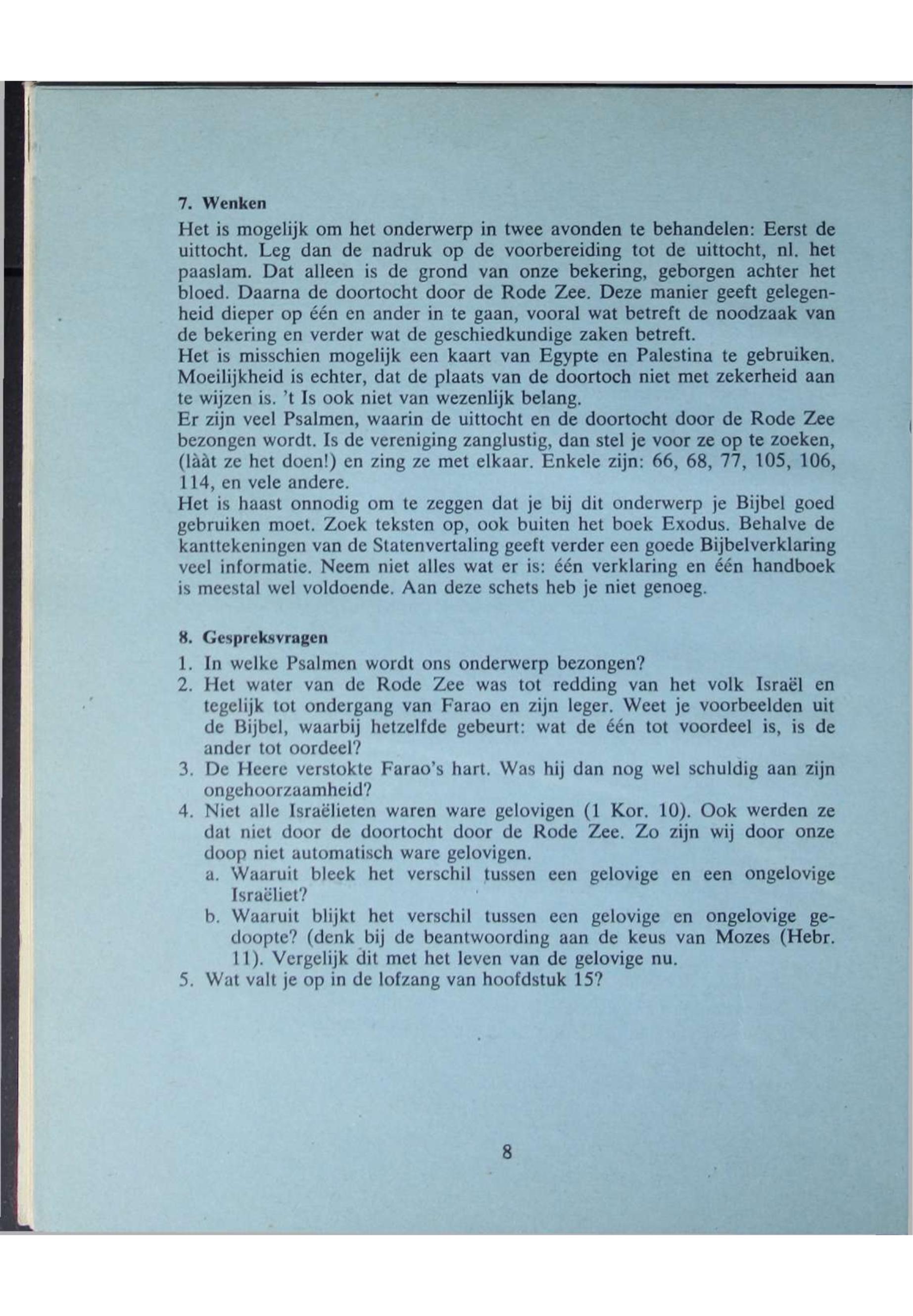 7. Wenken

Het is mogelijk om het onderwerp in twee avonden te behandelen: Eerst de uittocht. Leg dan de nadruk op de voorbereiding tot de uittocht, nl. het paaslam. Dat alleen is de grond van onze bekering, geborgen achter het bloed. Daarna de doortocht door de Rode Zee. Deze manier geeft gelegenheid dieper op één en ander in te gaan, vooral wat betreft de noodzaak van de bekering en verder wat de geschiedkundige zaken betreft.
Het is misschien mogelijk een kaart van Egypte en Palestina te gebruiken. Moeilijkheid is echter, dat de plaats van de doortoch niet met zekerheid aan te wijzen is. 't Is ook niet van wezenlijk belang.
Er zijn veel Psalmen, waarin de uittocht en de doortocht door de Rode Zee bezongen wordt. Is de vereniging zanglustig, dan stel je voor ze op te zoeken, (lààt ze het doen!) en zing ze met elkaar. Enkele zijn: 66, 68, 77, 105, 106, 114, en vele andere.
Het is haast onnodig om te zeggen dat je bij dit onderwerp je Bijbel goed gebruiken moet. Zoek teksten op, ook buiten het boek Exodus. Behalve de kanttekeningen van de Statenvertaling geeft verder een goede Bijbelverklaring veel informatie. Neem niet alles wat er is: één verklaring en één handboek is meestal wel voldoende. Aan deze schets heb je niet genoeg.

8. Gespreksvragen

1. In welke Psalmen wordt ons onderwerp bezongen?
2. Het water van de Rode Zee was tot redding van het volk Israël en tegelijk tot ondergang van Farao en zijn leger. Weet je voorbeelden uit de Bijbel, waarbij hetzelfde gebeurt: wat de één tot voordeel is, is de ander tot oordeel?
3. De Heere verstokte Farao's hart. Was hij dan nog wel schuldig aan zijn ongehoorzaamheid?
4. Niet alle Israëlieten waren ware gelovigen (1 Kor. 10). Ook werden ze dat niet door de doortocht door de Rode Zee. Zo zijn wij door onze doop niet automatisch ware gelovigen.
a. Waaruit bleek het verschil tussen een gelovige en een ongelovige Israëliet?
b. Waaruit blijkt het verschil tussen een gelovige en ongelovige gedoopte? (denk bij de beantwoording aan de keus van Mozes (Hebr. 11). Vergelijk dit met het leven van de gelovige nu.
5. Wat valt je op in de lofzang van hoofdstuk 15?

8